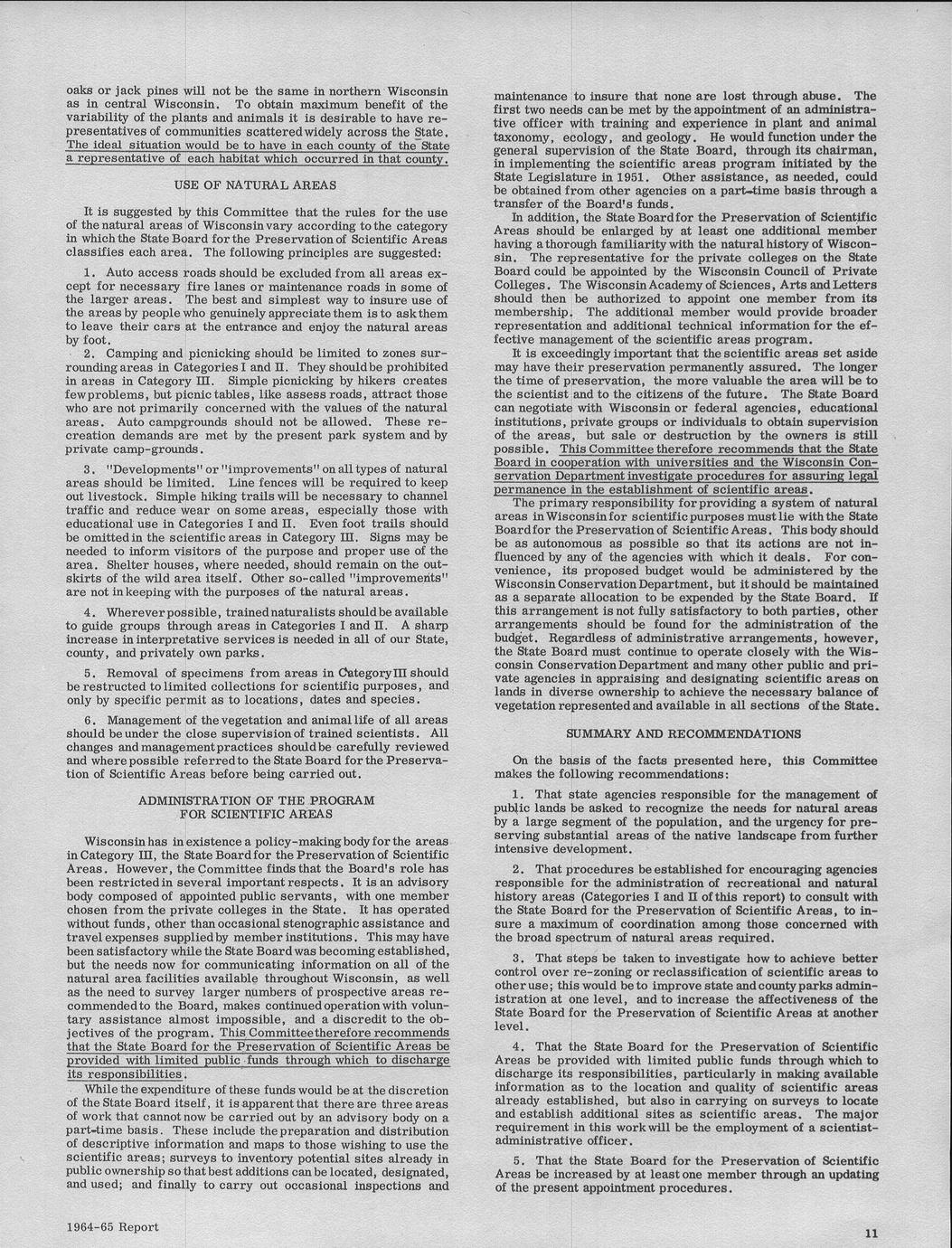 oaks or jack pines will not be the same in northern Wisconsin as in central Wisconsin. To obtain maximum benefit of the variability of the plants and animals it is desirable to have representatives of communities scattered widely across the State. The ideal situation would be to have in each county of the State a representative of each habitat which occurred in that county.

USE OF NATURAL AREAS

It is suggested by this Committee that the rules for the use of the natural areas of Wisconsin vary according to the category in which the State Board for the Preservation of Scientific Areas classifies each area. The following principles are suggested:

1. Auto access roads should be excluded from all areas except for necessary fire lanes or maintenance roads in some of the larger areas. The best and simplest way to insure use of the areas by people who genuinely appreciate them is to ask them to leave their cars at the entrance and enjoy the natural areas by foot.

2. Camping and picnicking should be limited to zones surrounding areas in Categories I and II. They should be prohibited in areas in Category III. Simple picnicking by hikers creates few problems, but picnic tables, like assess roads, attract those who are not primarily concerned with the values of the natural areas. Auto campgrounds should not be allowed. These recreation demands are met by the present park system and by private camp-grounds.

3. "Developments" or "improvements" on all types of natural areas should be limited. Line fences will be required to keep out livestock. Simple hiking trails will be necessary to channel traffic and reduce wear on some areas, especially those with educational use in Categories I and II. Even foot trails should be omitted in the scientific areas in Category III. Signs may be needed to inform visitors of the purpose and proper use of the area. Shelter houses, where needed, should remain on the outskirts of the wild area itself. Other so-called "improvements" are not in keeping with the purposes of the natural areas.

4. Wherever possible, trained naturalists should be available to guide groups through areas in Categories I and II. A sharp increase in interpretative services is needed in all of our State, county, and privately own parks.

5. Removal of specimens from areas in Category III should be restructed to limited collections for scientific purposes, and only by specific permit as to locations, dates and species.

6. Management of the vegetation and animal life of all areas should be under the close supervision of trained scientists. All changes and management practices should be carefully reviewed and where possible referred to the State Board for the Preservation of Scientific Areas before being carried out.

ADMINISTRATION OF THE PROGRAM FOR SCIENTIFIC AREAS

Wisconsin has in existence a policy-making body for the areas in Category III, the State Board for the Preservation of Scientific Areas. However, the Committee finds that the Board's role has been restricted in several important respects. It is an advisory body composed of appointed public servants, with one member chosen from the private colleges in the State. It has operated without funds, other than occasional stenographic assistance and travel expenses supplied by member institutions. This may have been satisfactory while the State Board was becoming established, but the needs now for communicating information on all of the natural area facilities available throughout Wisconsin, as well as the need to survey larger numbers of prospective areas recommended to the Board, makes continued operation with voluntary assistance almost impossible, and a discredit to the objectives of the program. This Committee therefore recommends that the State Board for the Preservation of Scientific Areas be provided with limited public funds through which to discharge its responsibilities.

While the expenditure of these funds would be at the discretion of the State Board itself, it is apparent that there are three areas of work that cannot now be carried out by an advisory body on a part-time basis. These include the preparation and distribution of descriptive information and maps to those wishing to use the scientific areas; surveys to inventory potential sites already in public ownership so that best additions can be located, designated, and used; and finally to carry out occasional inspections and maintenance to insure that none are lost through abuse. The first two needs can be met by the appointment of an administrative officer with training and experience in plant and animal taxonomy, ecology, and geology. He would function under the general supervision of the State Board, through its chairman, in implementing the scientific areas program initiated by the State Legislature in 1951. Other assistance, as needed, could be obtained from other agencies on a part-time basis through a transfer of the Board's funds.

In addition, the State Board for the Preservation of Scientific Areas should be enlarged by at least one additional member having a thorough familiarity with the natural history of Wisconsin. The representative for the private colleges on the State Board could be appointed by the Wisconsin Council of Private Colleges. The Wisconsin Academy of Sciences, Arts and Letters should then be authorized to appoint one member from its membership. The additional member would provide broader representation and additional technical information for the effective management of the scientific areas program.

It is exceedingly important that the scientific areas set aside may have their preservation permanently assured. The longer the time of preservation, the more valuable the area will be to the scientist and to the citizens of the future. The State Board can negotiate with Wisconsin or federal agencies, educational institutions, private groups or individuals to obtain supervision of the areas, but sale or destruction by the owners is still possible. This Committee therefore recommends that the State Board in cooperation with universities and the Wisconsin Conservation Department investigate procedures for assuring legal permanence in the establishment of scientific areas.

The primary responsibility for providing a system of natural areas in Wisconsin for scientific purposes must lie with the State Board for the Preservation of Scientific Areas. This body should be as autonomous as possible so that its actions are not influenced by any of the agencies with which it deals. For convenience, its proposed budget would be administered by the Wisconsin Conservation Department, but it should be maintained as a separate allocation to be expended by the State Board. If this arrangement is not fully satisfactory to both parties, other arrangements should be found for the administration of the budget. Regardless of administrative arrangements, however, the State Board must continue to operate closely with the Wisconsin Conservation Department and many other public and private agencies in appraising and designating scientific areas on lands in diverse ownership to achieve the necessary balance of vegetation represented and available in all sections of the State.

SUMMARY AND RECOMMENDATIONS

On the basis of the facts presented here, this Committee makes the following recommendations:

1. That state agencies responsible for the management of public lands be asked to recognize the needs for natural areas by a large segment of the population, and the urgency for preserving substantial areas of the native landscape from further intensive development.

2. That procedures be established for encouraging agencies responsible for the administration of recreational and natural history areas (Categories I and II of this report) to consult with the State Board for the Preservation of Scientific Areas, to insure a maximum of coordination among those concerned with the broad spectrum of natural areas required.

3. That steps be taken to investigate how to achieve better control over re-zoning or reclassification of scientific areas to other use; this would be to improve state and county parks administration at one level, and to increase the affectiveness of the State Board for the Preservation of Scientific Areas at another level.

4. That the State Board for the Preservation of Scientific Areas be provided with limited public funds through which to discharge its responsibilities, particularly in making available information as to the location and quality of scientific areas already established, but also in carrying on surveys to locate and establish additional sites as scientific areas. The major requirement in this work will be the employment of a scientist-administrative officer.

5. That the State Board for the Preservation of Scientific Areas be increased by at least one member through an updating of the present appointment procedures.

1964-65 Report

11